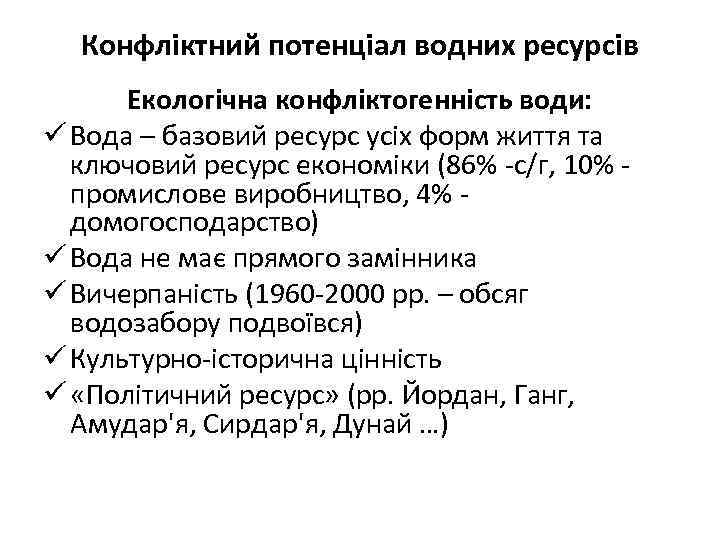 Конфліктний потенціал водних ресурсів

Екологічна конфліктогенність води:

✓ Вода – базовий ресурс усіх форм життя та ключовий ресурс економіки (86% -с/г, 10% - промислове виробництво, 4% - домогосподарство)
✓ Вода не має прямого замінника
✓ Вичерпаність (1960-2000 рр. – обсяг водозабору подвоївся)
✓ Культурно-історична цінність
✓ «Політичний ресурс» (рр. Йордан, Ганг, Амудар'я, Сирдар'я, Дунай …)